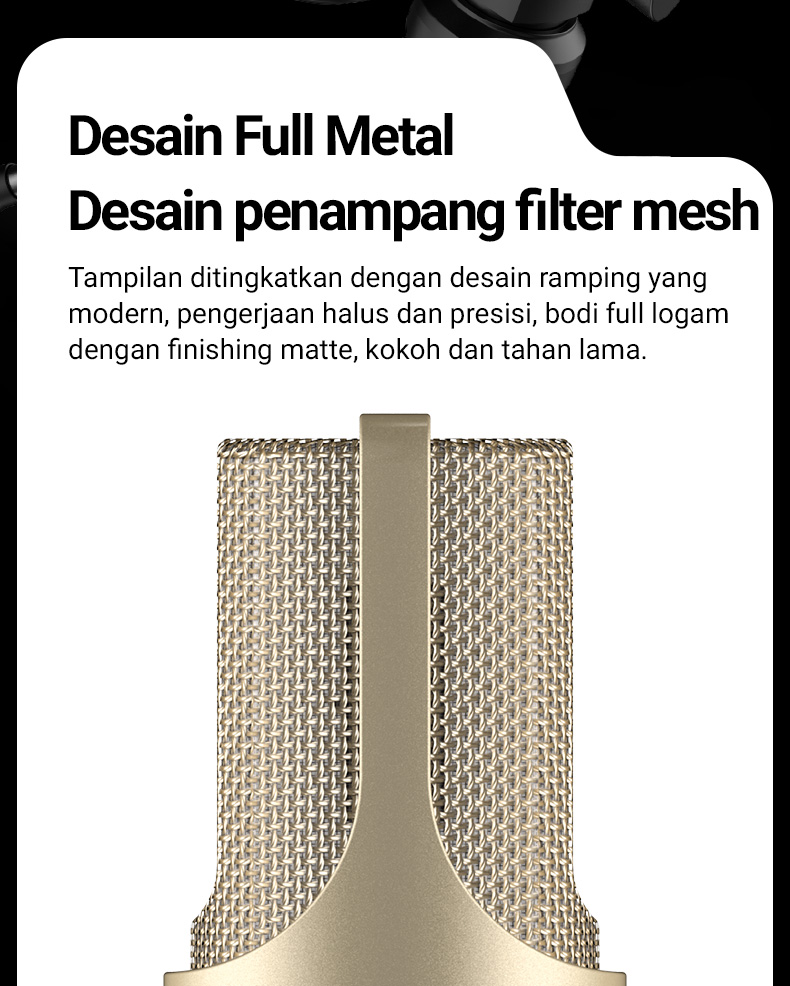 Desain Full Metal
Desain penampang filter mesh

Tampilan ditingkatkan dengan desain ramping yang modern, pengerjaan halus dan presisi, bodi full logam dengan finishing matte, kokoh dan tahan lama.